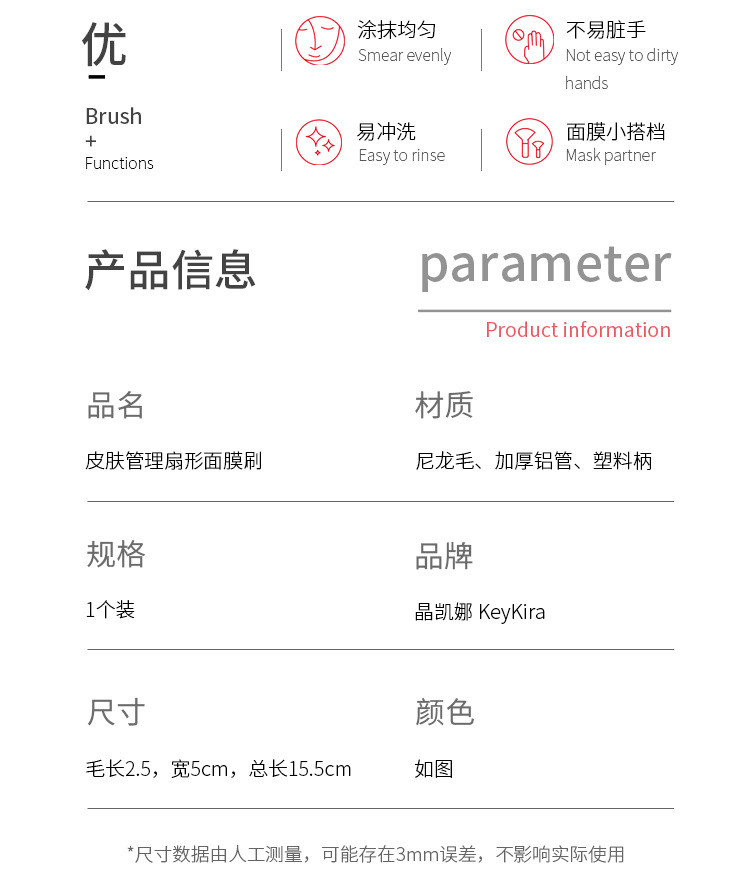 优

Brush
+
Functions

涂抹均匀
Smear evenly

不易脏手
Not easy to dirty hands

易冲洗
Easy to rinse

面膜小搭档
Mask partner

产品信息

parameter
Product information

品名
皮肤管理扇形面膜刷

材质
尼龙毛、加厚铝管、塑料柄

规格
1个装

品牌
晶凯娜 KeyKira

尺寸
毛长2.5，宽5cm，总长15.5cm

颜色
如图

*尺寸数据由人工测量，可能存在3mm误差，不影响实际使用